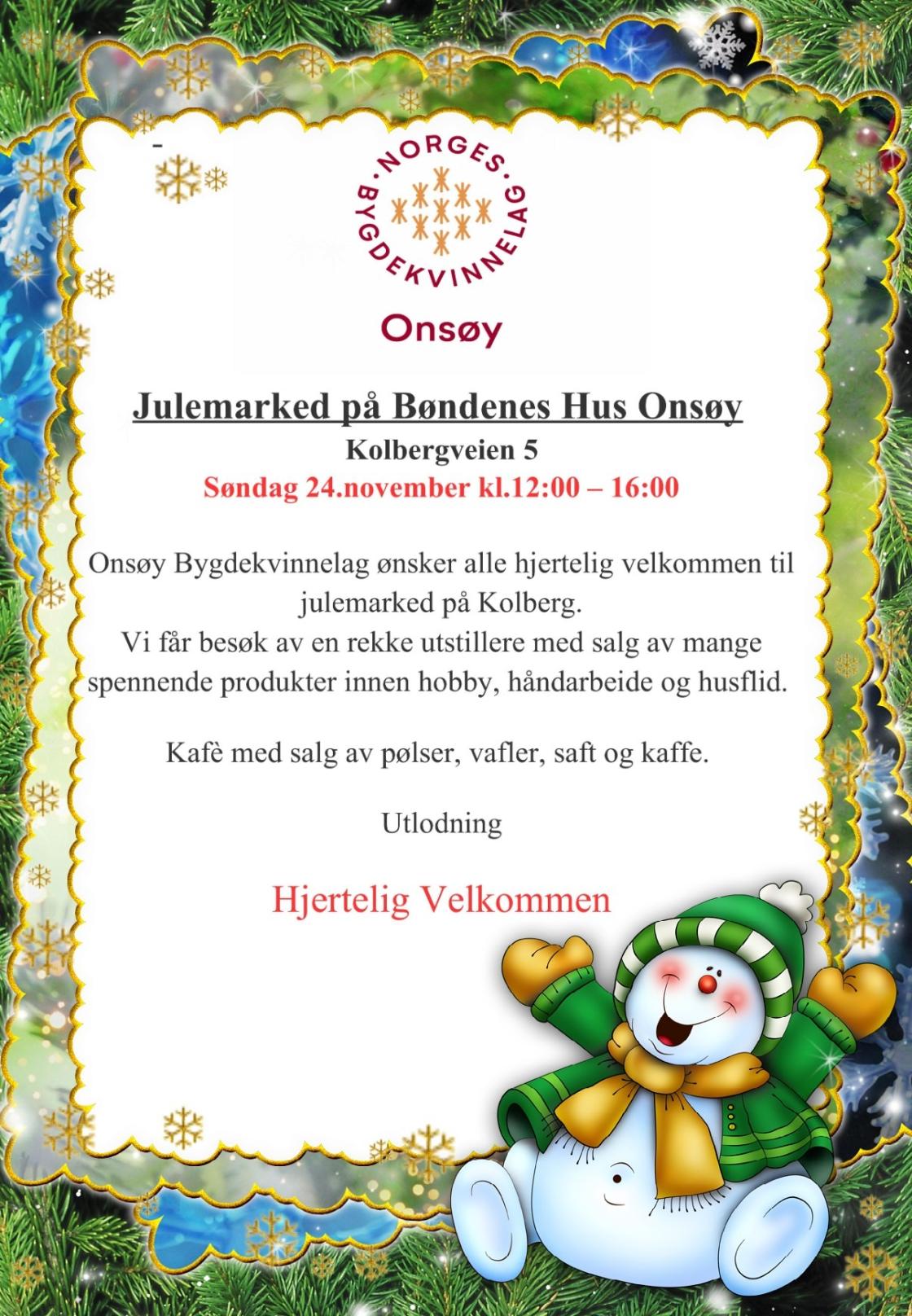 -

NORGES BYGDEKVINNELAG

Onsøy

Julemarked på Bøndenes Hus Onsøy
Kolbergveien 5
Søndag 24.november kl.12:00 – 16:00

Onsøy Bygdekvinnelag ønsker alle hjertelig velkommen til julemarked på Kolberg.
Vi får besøk av en rekke utstillere med salg av mange spennende produkter innen hobby, håndarbeide og husflid.

Kafè med salg av pølser, vafler, saft og kaffe.

Utlodning

Hjertelig Velkommen